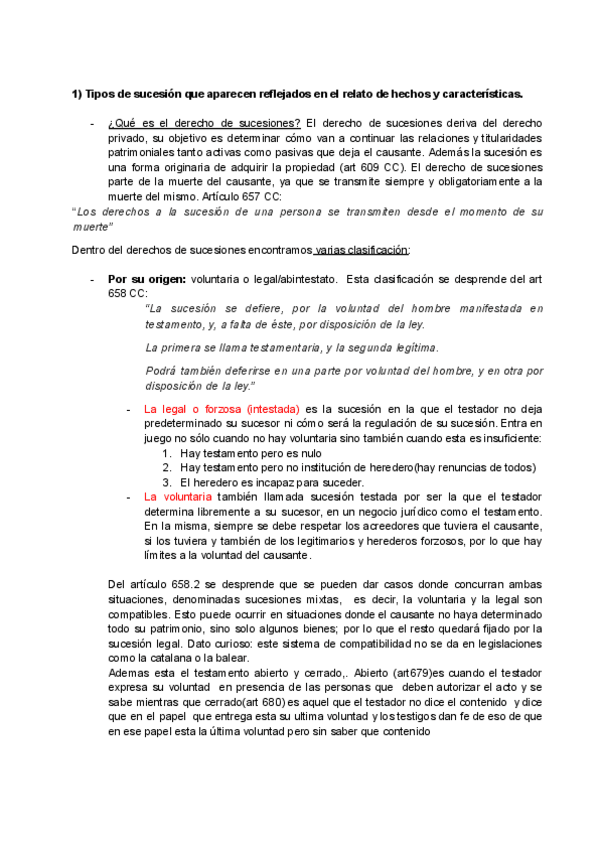 1) Tipos de sucesión que aparecen reflejados en el relato de hechos y características.

- ¿Qué es el derecho de sucesiones? El derecho de sucesiones deriva del derecho privado, su objetivo es determinar cómo van a continuar las relaciones y titularidades patrimoniales tanto activas como pasivas que deja el causante. Además la sucesión es una forma originaria de adquirir la propiedad (art 609 CC). El derecho de sucesiones parte de la muerte del causante, ya que se transmite siempre y obligatoriamente a la muerte del mismo. Artículo 657 CC:

"Los derechos a la sucesión de una persona se transmiten desde el momento de su muerte"

Dentro del derechos de sucesiones encontramos varias clasificación:

- Por su origen: voluntaria o legal/abintestato. Esta clasificación se desprende del art 658 CC:

"La sucesión se defiere, por la voluntad del hombre manifestada en testamento, y, a falta de éste, por disposición de la ley.

La primera se llama testamentaria, y la segunda legítima.

Podrá también deferirse en una parte por voluntad del hombre, y en otra por disposición de la ley."

- La legal o forzosa (intestada) es la sucesión en la que el testador no deja predeterminado su sucesor ni cómo será la regulación de su sucesión. Entra en juego no sólo cuando no hay voluntaria sino también cuando esta es insuficiente:
1. Hay testamento pero es nulo
2. Hay testamento pero no institución de heredero(hay renuncias de todos)
3. El heredero es incapaz para suceder.

- La voluntaria también llamada sucesión testada por ser la que el testador determina libremente a su sucesor, en un negocio jurídico como el testamento. En la misma, siempre se debe respetar los acreedores que tuviera el causante, si los tuviera y también de los legitimarios y herederos forzosos, por lo que hay límites a la voluntad del causante.

Del artículo 658.2 se desprende que se pueden dar casos donde concurran ambas situaciones, denominadas sucesiones mixtas, es decir, la voluntaria y la legal son compatibles. Esto puede ocurrir en situaciones donde el causante no haya determinado todo su patrimonio, sino solo algunos bienes; por lo que el resto quedará fijado por la sucesión legal. Dato curioso: este sistema de compatibilidad no se da en legislaciones como la catalana o la balear.
Ademas esta el testamento abierto y cerrado,. Abierto (art679)es cuando el testador expresa su voluntad en presencia de las personas que deben autorizar el acto y se sabe mientras que cerrado(art 680) es aquel que el testador no dice el contenido y dice que en el papel que entrega esta su ultima voluntad y los testigos dan fe de eso de que en ese papel esta la última voluntad pero sin saber que contenido